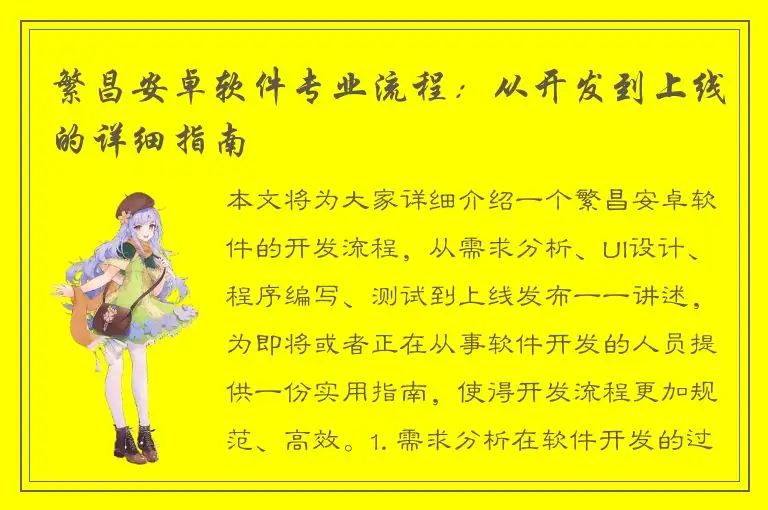 繁昌安卓软件专业流程：从开发到上线的详细指南

本文将为大家详细介绍一个繁昌安卓软件的开发流程，从需求分析、UI设计、程序编写、测试到上线发布一一讲述，为即将或者正在从事软件开发的人员提供一份实用指南，使得开发流程更加规范、高效。1. 需求分析在软件开发的过